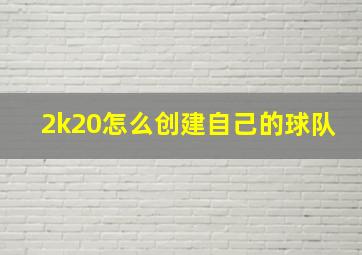 2k20怎么创建自己的球队